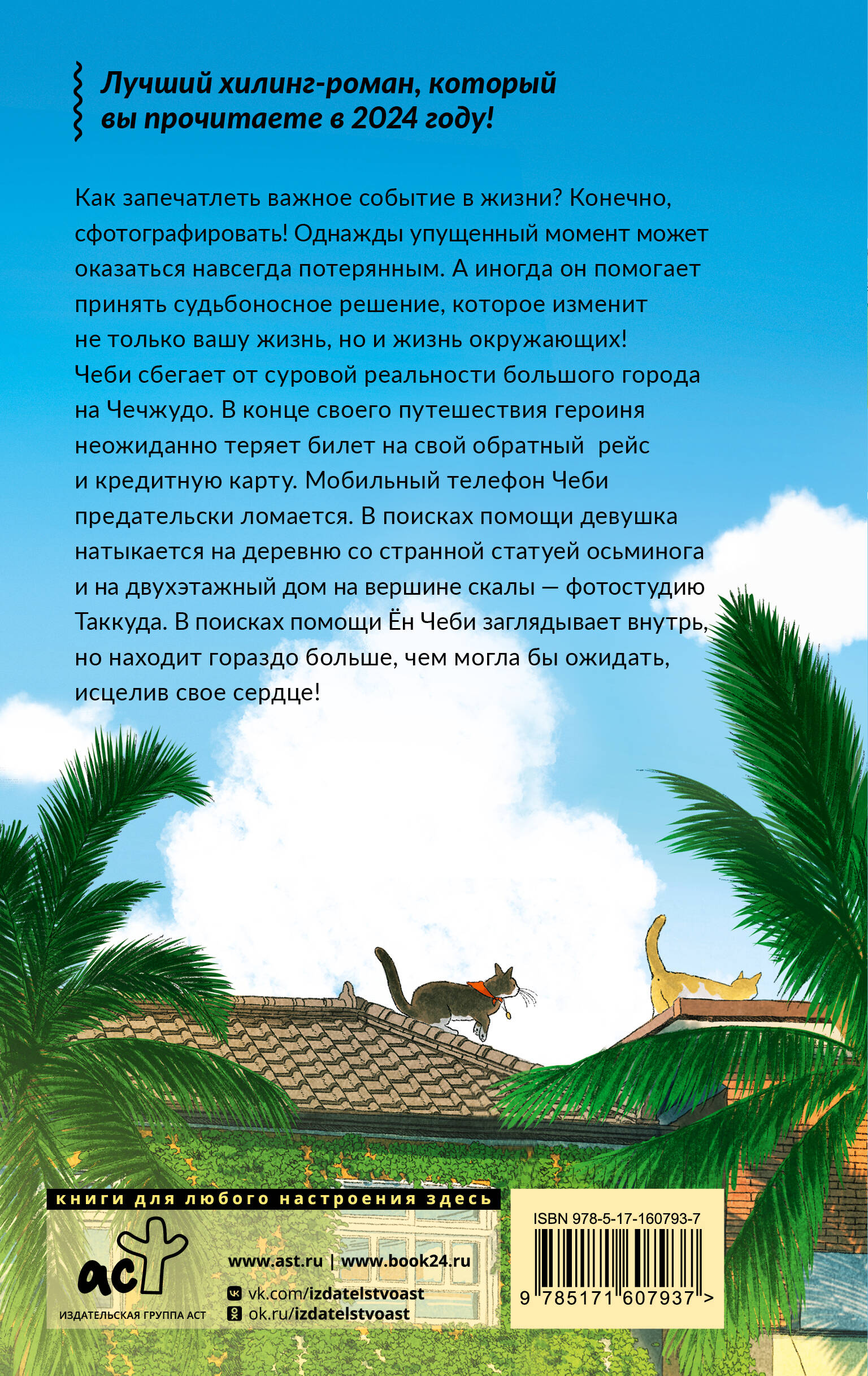 Лучший хилинг-роман, который вы прочитаете в 2024 году!

Как запечатлеть важное событие в жизни? Конечно, сфотографировать! Однажды упущенный момент может оказаться навсегда потерянным. А иногда он помогает принять судьбоносное решение, которое изменит не только вашу жизнь, но и жизнь окружающих! Чеби сбегает от суровой реальности большого города на Чечжудо. В конце своего путешествия героиня неожиданно теряет билет на свой обратный рейс и кредитную карту. Мобильный телефон Чеби предательски ломается. В поисках помощи девушка натыкается на деревню со странной статуей осьминога и на двухэтажный дом на вершине скалы — фотостудию Таккуда. В поисках помощи Ён Чеби заглядывает внутрь, но находит гораздо больше, чем могла бы ожидать, исцелив свое сердце!

книги для любого настроения здесь

аст
ИЗДАТЕЛЬСКАЯ ГРУППА АСТ

www.ast.ru | www.book24.ru
vk.com/izdatelstvoast
ok.ru/izdatelstvoast

ISBN 978-5-17-160793-7
9 785171 607937 >